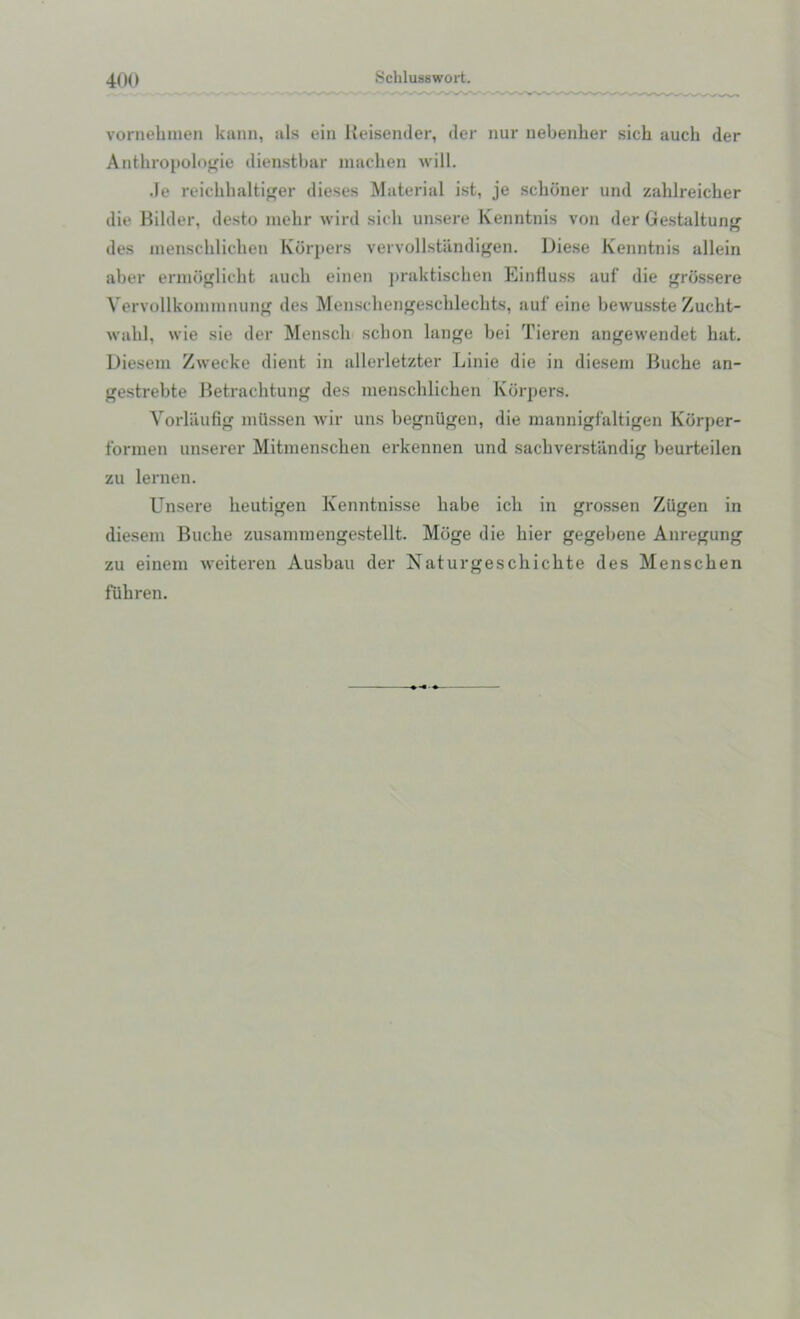 400 Schlusswort.

vornehmen kann, als ein Reisender, der nur nebenher sich auch der Anthropologie dienstbar machen will.

Je reichhaltiger dieses Material ist, je schöner und zahlreicher die Bilder, desto mehr wird sich unsere Kenntnis von der Gestaltung des menschlichen Körpers vervollständigen. Diese Kenntnis allein aber ermöglicht auch einen praktischen Einfluss auf die grössere Vervollkommnung des Menschengeschlechts, auf eine bewusste Zuchtwahl, wie sie der Mensch schon lange bei Tieren angewendet hat. Diesem Zwecke dient in allerletzter Linie die in diesem Buche angestrebte Betrachtung des menschlichen Körpers.

Vorläufig müssen wir uns begnügen, die mannigfaltigen Körperformen unserer Mitmenschen erkennen und sachverständig beurteilen zu lernen.

Unsere heutigen Kenntnisse habe ich in grossen Zügen in diesem Buche zusammengestellt. Möge die hier gegebene Anregung zu einem weiteren Ausbau der Naturgeschichte des Menschen führen.